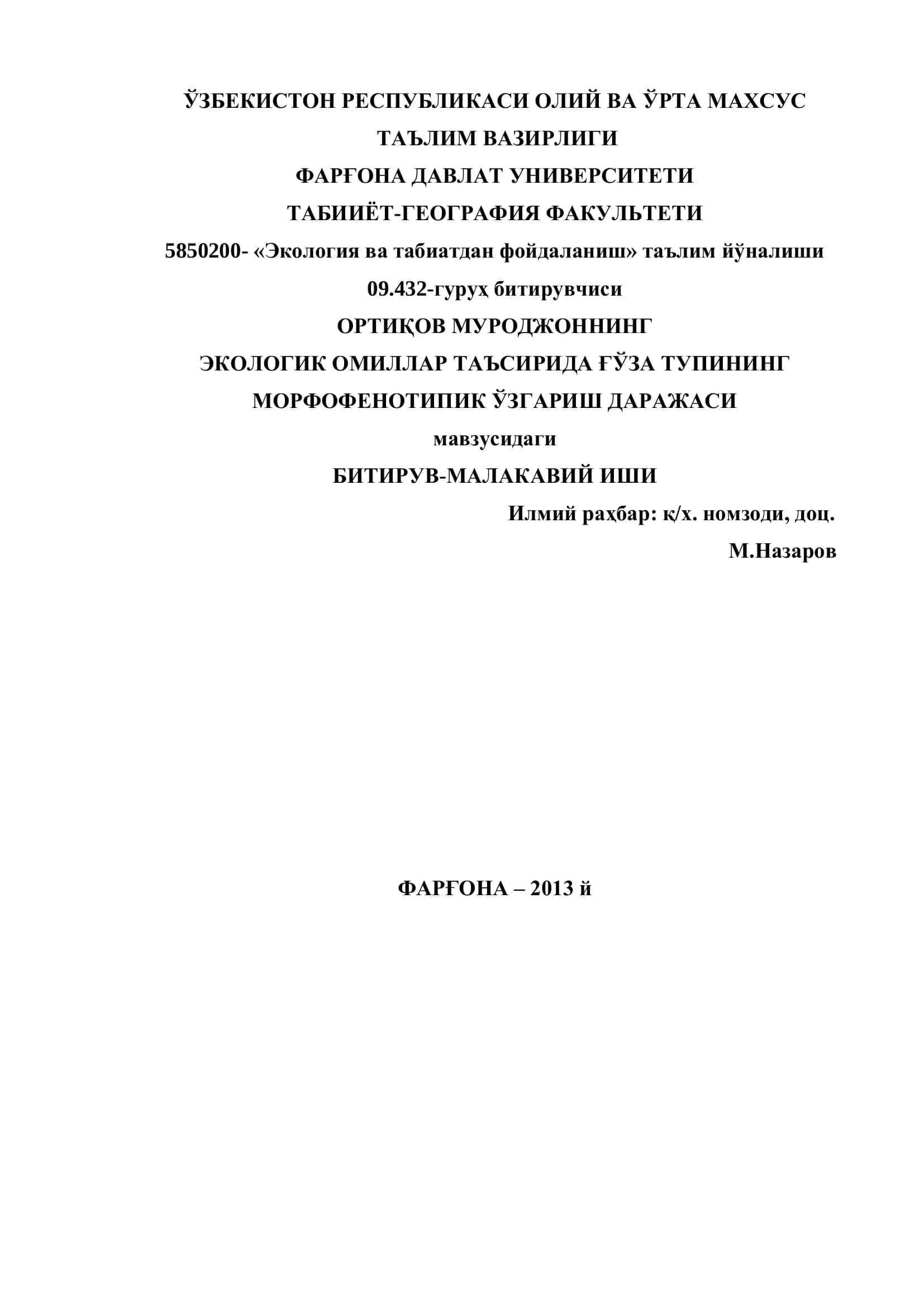 ЎЗБЕКИСТОН РЕСПУБЛИКАСИ ОЛИЙ ВА ЎРТА МАХСУС ТАЪЛИМ ВАЗИРЛИГИ

ФАРҒОНА ДАВЛАТ УНИВЕРСИТЕТИ

ТАБИИЁТ-ГЕОГРАФИЯ ФАКУЛЬТЕТИ

5850200- «Экология ва табиатдан фойдаланиш» таълим йўналиши

09.432-гуруҳ битирувчиси

ОРТИҚОВ МУРОДЖОННИНГ

ЭКОЛОГИК ОМИЛЛАР ТАЪСИРИДА ҒЎЗА ТУПИНИНГ МОРФОФЕНОТИПИК ЎЗГАРИШ ДАРАЖАСИ

мавзусидаги

БИТИРУВ-МАЛАКАВИЙ ИШИ

Илмий раҳбар: қ/х. номзоди, доц.

М.Назаров

ФАРҒОНА – 2013 й